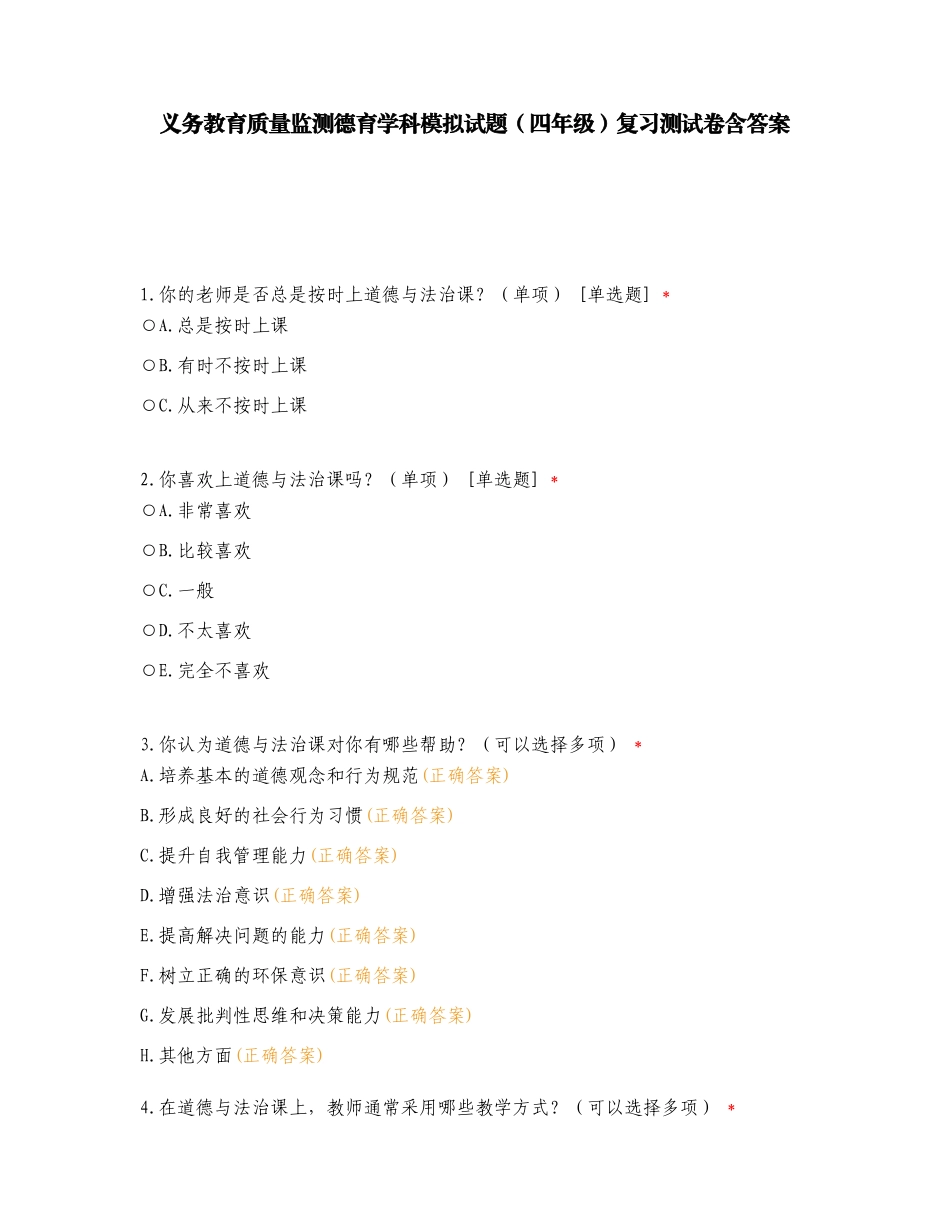 义务教育质量监测德育学科模拟试题（四年级）复习测试卷含答案

1.你的老师是否总是按时上道德与法治课？（单项） [单选题] *

○A.总是按时上课

○B.有时不按时上课

○C.从来不按时上课

2.你喜欢上道德与法治课吗？（单项） [单选题] *

○A.非常喜欢

○B.比较喜欢

○C.一般

○D.不太喜欢

○E.完全不喜欢

3.你认为道德与法治课对你有哪些帮助？（可以选择多项） *

A.培养基本的道德观念和行为规范(正确答案)

B.形成良好的社会行为习惯(正确答案)

C.提升自我管理能力(正确答案)

D.增强法治意识(正确答案)

E.提高解决问题的能力(正确答案)

F.树立正确的环保意识(正确答案)

G.发展批判性思维和决策能力(正确答案)

H.其他方面(正确答案)

4.在道德与法治课上，教师通常采用哪些教学方式？（可以选择多项） *